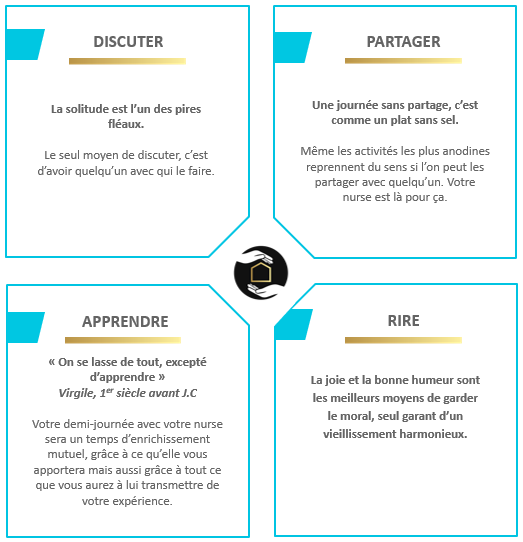 DISCUTER

La solitude est l'un des pires fléaux.

Le seul moyen de discuter, c'est d'avoir quelqu'un avec qui le faire.

PARTAGER

Une journée sans partage, c'est comme un plat sans sel.

Même les activités les plus anodines reprennent du sens si l'on peut les partager avec quelqu'un. Votre nurse est là pour ça.

APPRENDRE

« On se lasse de tout, excepté d'apprendre »
Virgile, 1$^{er}$ siècle avant J.C

Votre demi-journée avec votre nurse sera un temps d'enrichissement mutuel, grâce à ce qu'elle vous apportera mais aussi grâce à tout ce que vous aurez à lui transmettre de votre expérience.

RIRE

La joie et la bonne humeur sont les meilleurs moyens de garder le moral, seul garant d'un vieillissement harmonieux.